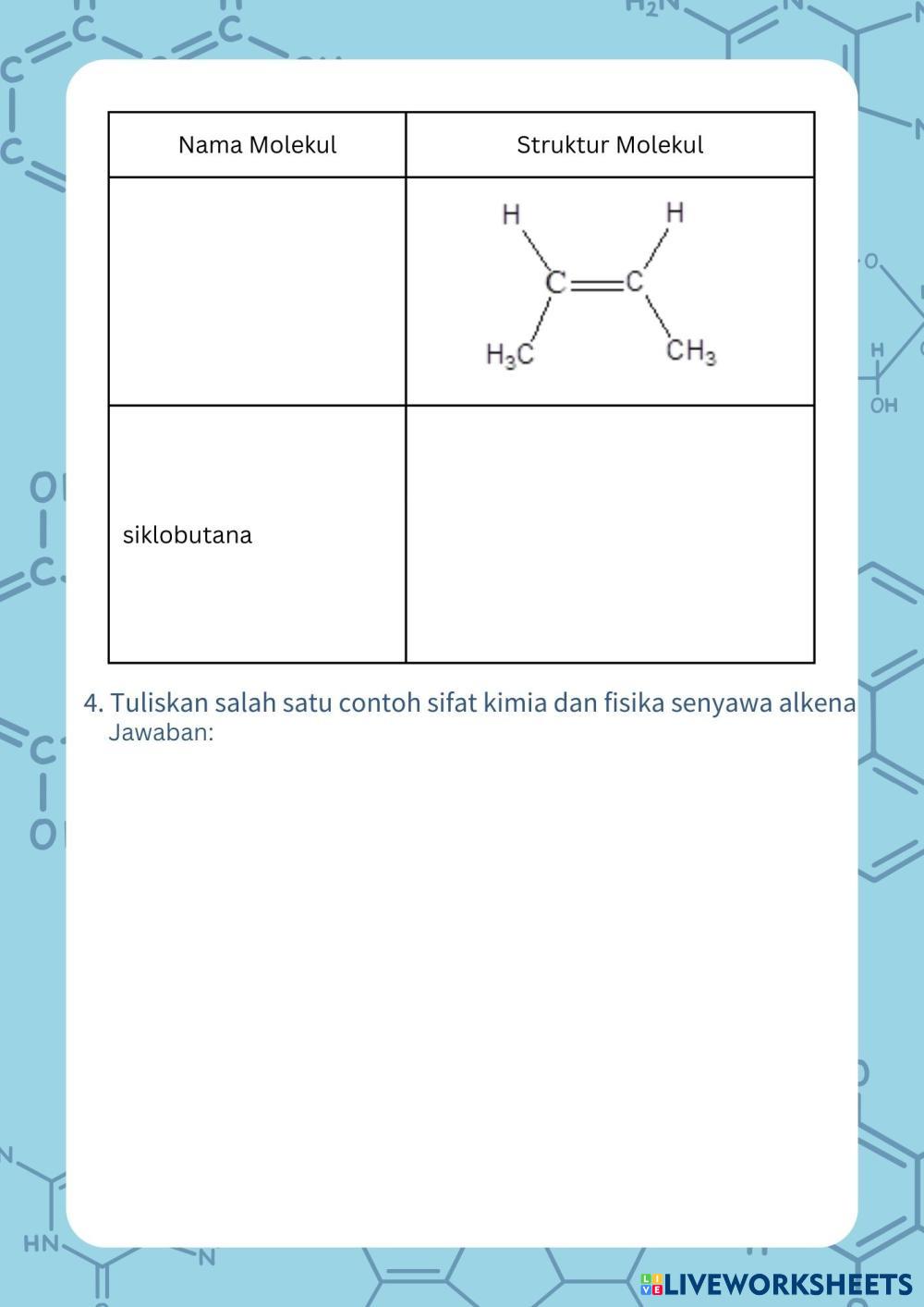 | Nama Molekul | Struktur Molekul |
|---|---|
| | H H C=C $H_3C$ $CH_3$ |
| siklobutana | |

4. Tuliskan salah satu contoh sifat kimia dan fisika senyawa alkena
Jawaban:

LIVEWORKSHEETS